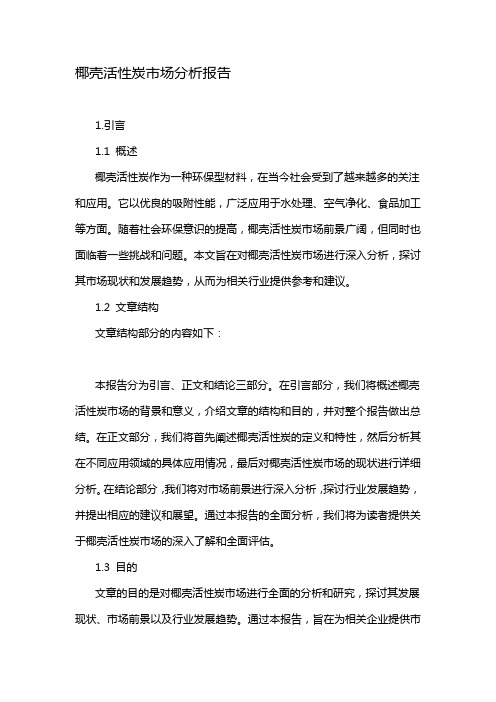 椰壳活性炭市场分析报告

1.引言

1.1 概述

椰壳活性炭作为一种环保型材料，在当今社会受到了越来越多的关注和应用。它以优良的吸附性能，广泛应用于水处理、空气净化、食品加工等方面。随着社会环保意识的提高，椰壳活性炭市场前景广阔，但同时也面临着一些挑战和问题。本文旨在对椰壳活性炭市场进行深入分析，探讨其市场现状和发展趋势，从而为相关行业提供参考和建议。

1.2 文章结构

文章结构部分的内容如下：

本报告分为引言、正文和结论三部分。在引言部分，我们将概述椰壳活性炭市场的背景和意义，介绍文章的结构和目的，并对整个报告做出总结。在正文部分，我们将首先阐述椰壳活性炭的定义和特性，然后分析其在不同应用领域的具体应用情况，最后对椰壳活性炭市场的现状进行详细分析。在结论部分，我们将对市场前景进行深入分析，探讨行业发展趋势，并提出相应的建议和展望。通过本报告的全面分析，我们将为读者提供关于椰壳活性炭市场的深入了解和全面评估。

1.3 目的

文章的目的是对椰壳活性炭市场进行全面的分析和研究，探讨其发展现状、市场前景以及行业发展趋势。通过本报告，旨在为相关企业提供市